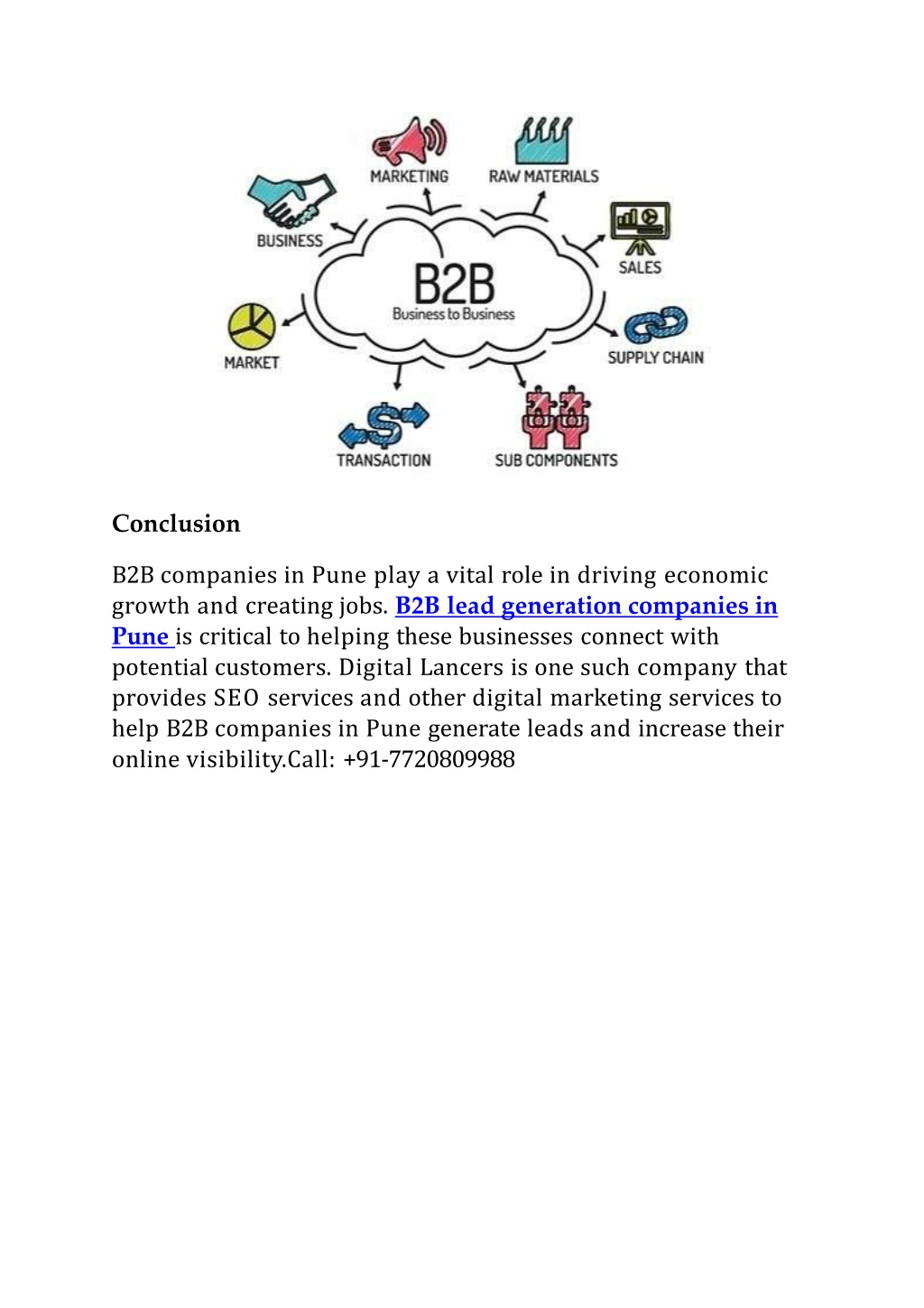 MARKETING
RAW MATERIALS
BUSINESS
SALES
B2B
Business to Business
MARKET
SUPPLY CHAIN
TRANSACTION
SUB COMPONENTS

Conclusion

B2B companies in Pune play a vital role in driving economic growth and creating jobs. B2B lead generation companies in Pune is critical to helping these businesses connect with potential customers. Digital Lancers is one such company that provides SEO services and other digital marketing services to help B2B companies in Pune generate leads and increase their online visibility.Call: +91-7720809988